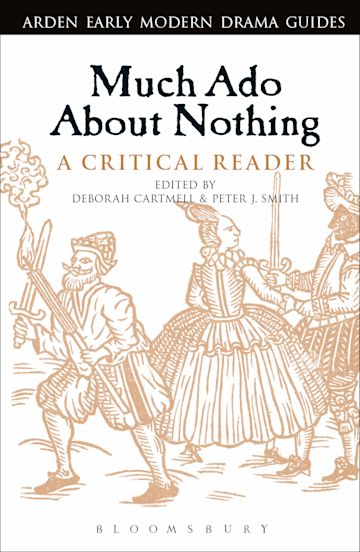 ARDEN EARLY MODERN DRAMA GUIDES

Much Ado About Nothing

A CRITICAL READER

EDITED BY
DEBORAH CARTMELL & PETER J. SMITH

BLOOMSBURY